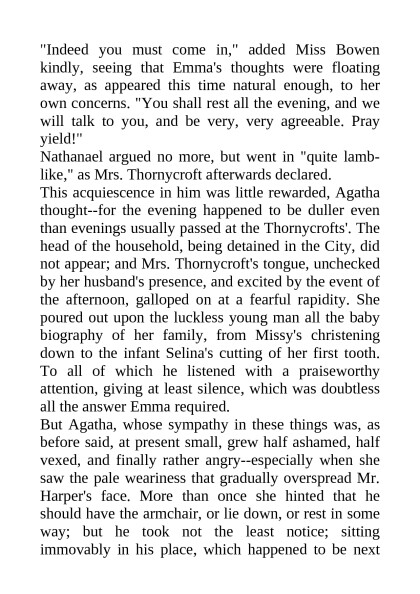 "Indeed you must come in," added Miss Bowen kindly, seeing that Emma's thoughts were floating away, as appeared this time natural enough, to her own concerns. "You shall rest all the evening, and we will talk to you, and be very, very agreeable. Pray yield!"

Nathanael argued no more, but went in "quite lamb-like," as Mrs. Thornycroft afterwards declared.

This acquiescence in him was little rewarded, Agatha thought--for the evening happened to be duller even than evenings usually passed at the Thornycrofts'. The head of the household, being detained in the City, did not appear; and Mrs. Thornycroft's tongue, unchecked by her husband's presence, and excited by the event of the afternoon, galloped on at a fearful rapidity. She poured out upon the luckless young man all the baby biography of her family, from Missy's christening down to the infant Selina's cutting of her first tooth. To all of which he listened with a praiseworthy attention, giving at least silence, which was doubtless all the answer Emma required.

But Agatha, whose sympathy in these things was, as before said, at present small, grew half ashamed, half vexed, and finally rather angry--especially when she saw the pale weariness that gradually overspread Mr. Harper's face. More than once she hinted that he should have the armchair, or lie down, or rest in some way; but he took not the least notice; sitting immovably in his place, which happened to be next